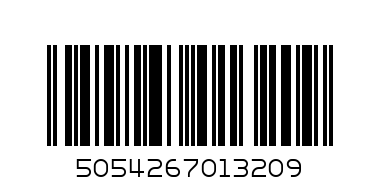 5054267013209